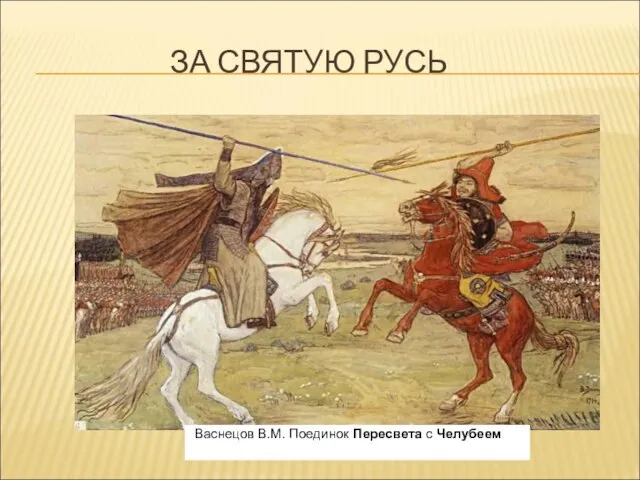 ЗА СВЯТУЮ РУСЬ

Васнецов В.М. Поединок Пересвета с Челубеем